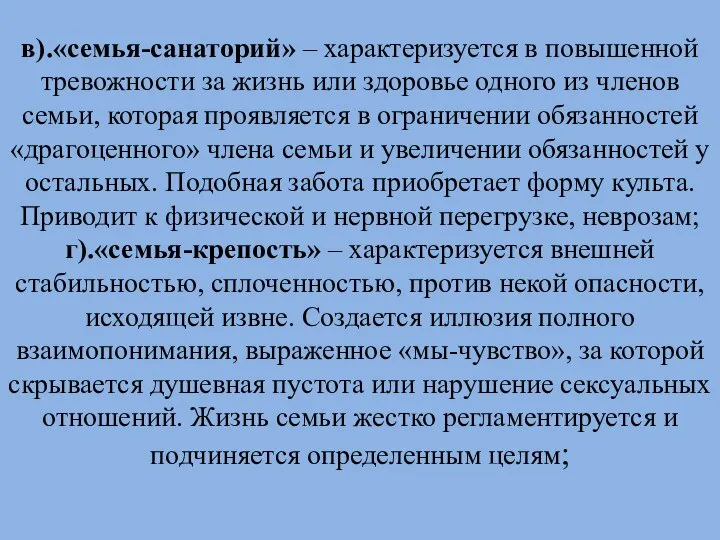 в).«семья-санаторий» – характеризуется в повышенной тревожности за жизнь или здоровье одного из членов семьи, которая проявляется в ограничении обязанностей «драгоценного» члена семьи и увеличении обязанностей у остальных. Подобная забота приобретает форму культа. Приводит к физической и нервной перегрузке, неврозам; г).«семья-крепость» – характеризуется внешней стабильностью, сплоченностью, против некой опасности, исходящей извне. Создается иллюзия полного взаимопонимания, выраженное «мы-чувство», за которой скрывается душевная пустота или нарушение сексуальных отношений. Жизнь семьи жестко регламентируется и подчиняется определенным целям;